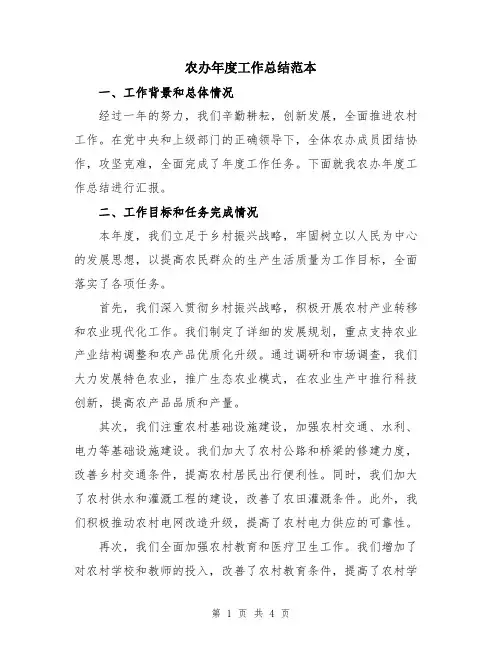 农办年度工作总结范本

一、工作背景和总体情况

经过一年的努力，我们辛勤耕耘，创新发展，全面推进农村工作。在党中央和上级部门的正确领导下，全体农办成员团结协作，攻坚克难，全面完成了年度工作任务。下面就我农办年度工作总结进行汇报。

二、工作目标和任务完成情况

本年度，我们立足于乡村振兴战略，牢固树立以人民为中心的发展思想，以提高农民群众的生产生活质量为工作目标，全面落实了各项任务。

首先，我们深入贯彻乡村振兴战略，积极开展农村产业转移和农业现代化工作。我们制定了详细的发展规划，重点支持农业产业结构调整和农产品优质化升级。通过调研和市场调查，我们大力发展特色农业，推广生态农业模式，在农业生产中推行科技创新，提高农产品品质和产量。

其次，我们注重农村基础设施建设，加强农村交通、水利、电力等基础设施建设。我们加大了农村公路和桥梁的修建力度，改善乡村交通条件，提高农村居民出行便利性。同时，我们加大了农村供水和灌溉工程的建设，改善了农田灌溉条件。此外，我们积极推动农村电网改造升级，提高了农村电力供应的可靠性。

再次，我们全面加强农村教育和医疗卫生工作。我们增加了对农村学校和教师的投入，改善了农村教育条件，提高了农村学

第 1 页 共 4 页